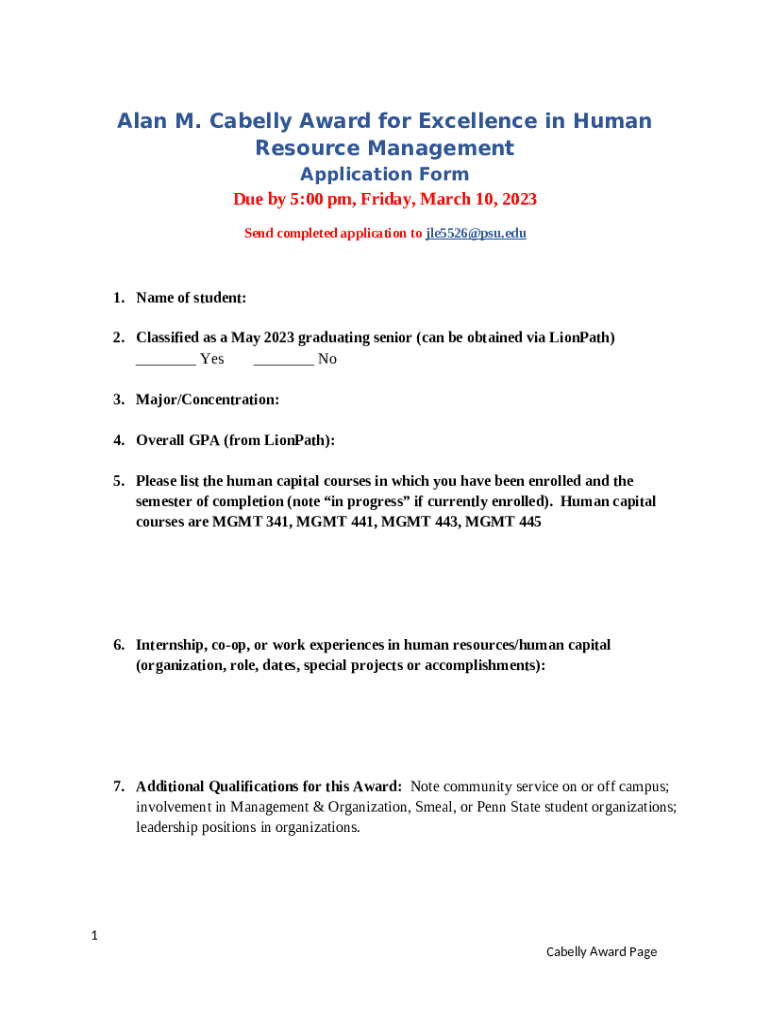 Alan M. Cabelly Award for Excellence in Human Resource Management

Application Form

Due by 5:00 pm, Friday, March 10, 2023

Send completed application to jle5526@psu.edu

1. Name of student:

2. Classified as a May 2023 graduating senior (can be obtained via LionPath)
________ Yes ________ No

3. Major/Concentration:

4. Overall GPA (from LionPath):

5. Please list the human capital courses in which you have been enrolled and the semester of completion (note “in progress” if currently enrolled). Human capital courses are MGMT 341, MGMT 441, MGMT 443, MGMT 445

6. Internship, co-op, or work experiences in human resources/human capital (organization, role, dates, special projects or accomplishments):

7. Additional Qualifications for this Award: Note community service on or off campus; involvement in Management & Organization, Smeal, or Penn State student organizations; leadership positions in organizations.

1

Cabelly Award Page